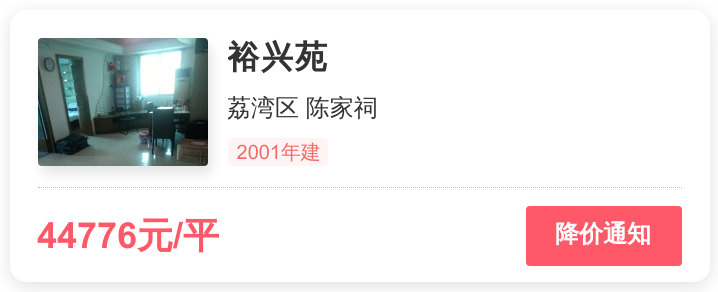 裕兴苑

荔湾区 陈家祠

2001年建

44776元/平

降价通知